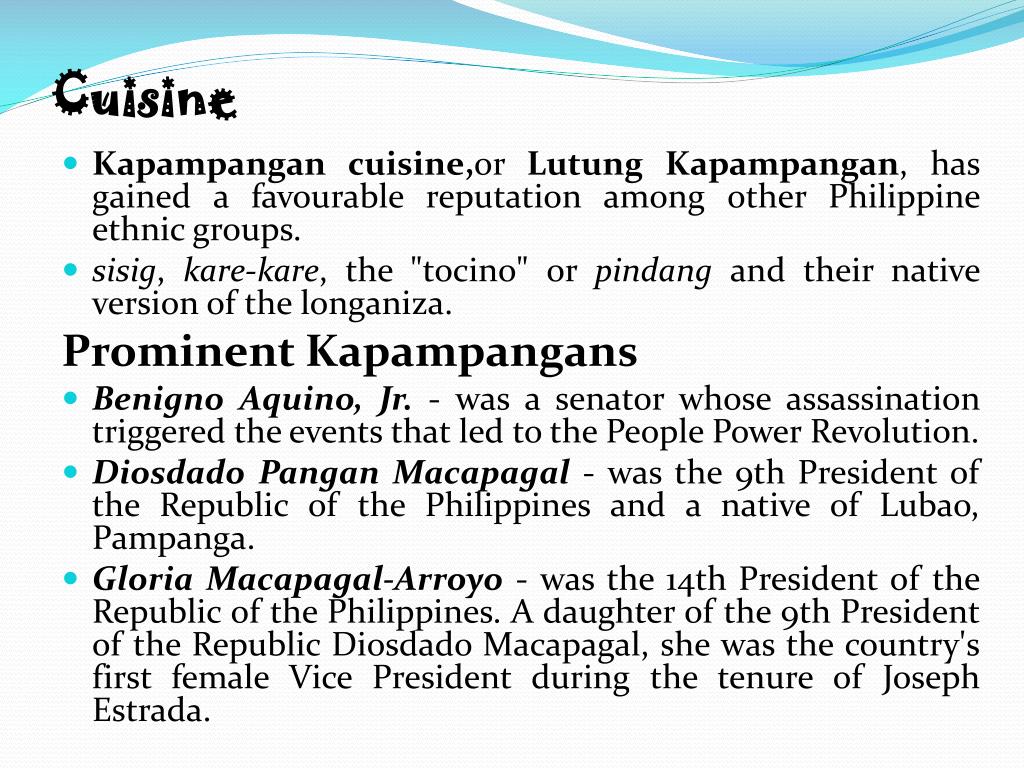 Cuisine

Kapampangan cuisine,or Lutung Kapampangan, has gained a favourable reputation among other Philippine ethnic groups.

sisig, kare-kare, the "tocino" or pindang and their native version of the longaniza.

Prominent Kapampangans

Benigno Aquino, Jr. - was a senator whose assassination triggered the events that led to the People Power Revolution.

Diosdado Pangan Macapagal - was the 9th President of the Republic of the Philippines and a native of Lubao, Pampanga.

Gloria Macapagal-Arroyo - was the 14th President of the Republic of the Philippines. A daughter of the 9th President of the Republic Diosdado Macapagal, she was the country's first female Vice President during the tenure of Joseph Estrada.